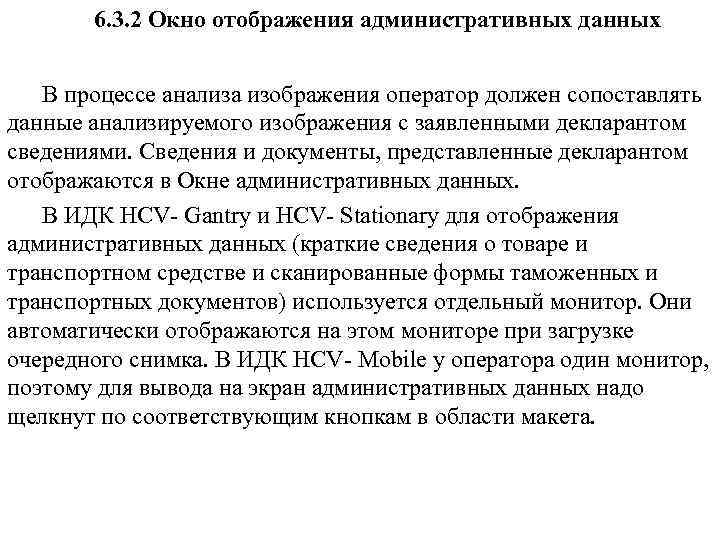 6.3.2 Окно отображения административных данных

В процессе анализа изображения оператор должен сопоставлять данные анализируемого изображения с заявленными декларантом сведениями. Сведения и документы, представленные декларантом отображаются в Окне административных данных.

В ИДК HCV- Gantry и HCV- Stationary для отображения административных данных (краткие сведения о товаре и транспортном средстве и сканированные формы таможенных и транспортных документов) используется отдельный монитор. Они автоматически отображаются на этом мониторе при загрузке очередного снимка. В ИДК HCV- Mobile у оператора один монитор, поэтому для вывода на экран административных данных надо щелкнут по соответствующим кнопкам в области макета.